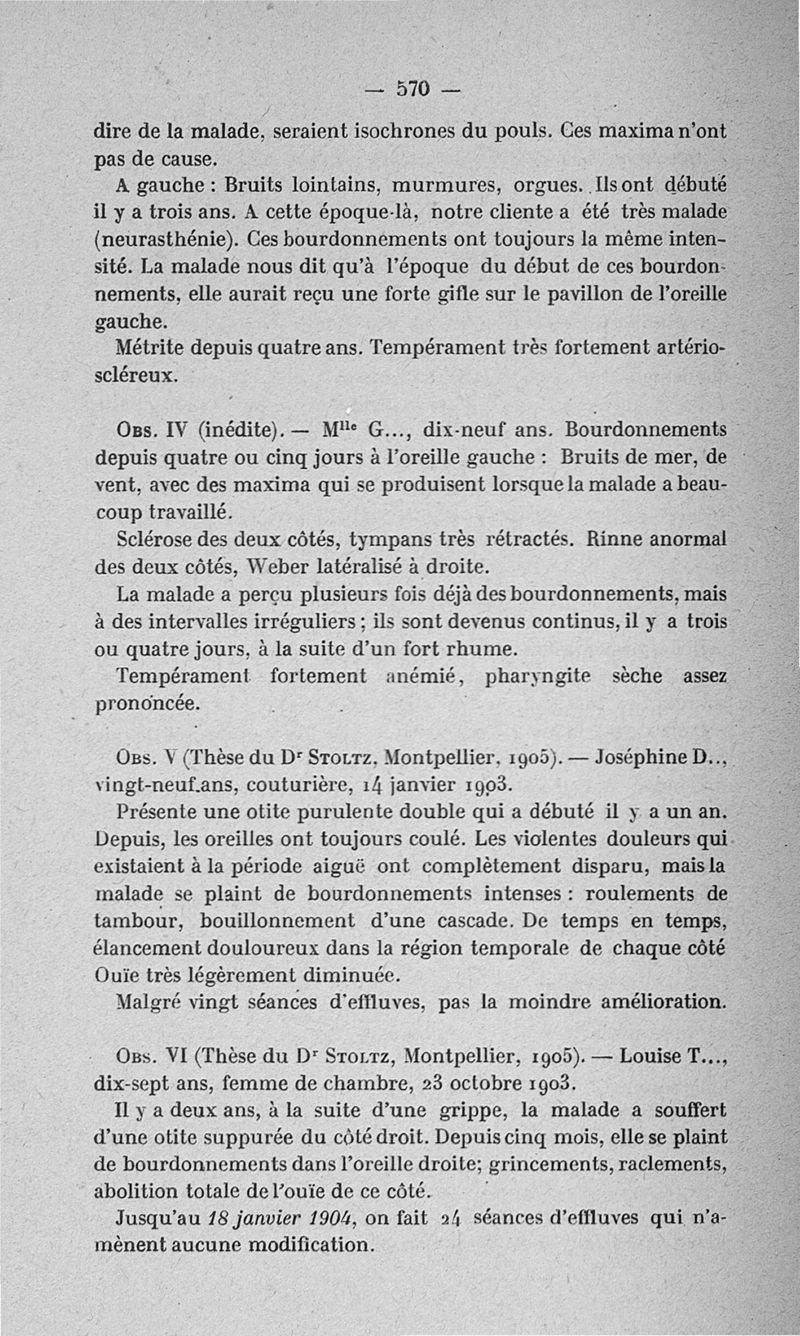 — 570 —

dire de la malade, seraient isochrones du pouls. Ces maxima n'ont pas de cause.

A gauche : Bruits lointains, murmures, orgues. Ils ont débuté il y a trois ans. A cette époque-là, notre cliente a été très malade (neurasthénie). Ces bourdonnements ont toujours la même intensité. La malade nous dit qu'à l'époque du début de ces bourdonnements, elle aurait reçu une forte gifle sur le pavillon de l'oreille gauche.

Métrite depuis quatre ans. Tempérament très fortement artérioscléreux.

Obs. IV (inédite). — M$^{lle}$ G..., dix-neuf ans. Bourdonnements depuis quatre ou cinq jours à l'oreille gauche : Bruits de mer, de vent, avec des maxima qui se produisent lorsque la malade a beaucoup travaillé.

Sclérose des deux côtés, tympans très rétractés. Rinne anormal des deux côtés, Weber latéralisé à droite.

La malade a perçu plusieurs fois déjà des bourdonnements, mais à des intervalles irréguliers ; ils sont devenus continus, il y a trois ou quatre jours, à la suite d'un fort rhume.

Tempérament fortement anémié, pharyngite sèche assez prononcée.

Obs. V (Thèse du D$^r$ Stoltz, Montpellier, 1905). — Joséphine D.., vingt-neuf ans, couturière, 14 janvier 1903.

Présente une otite purulente double qui a débuté il y a un an. Depuis, les oreilles ont toujours coulé. Les violentes douleurs qui existaient à la période aiguë ont complètement disparu, mais la malade se plaint de bourdonnements intenses : roulements de tambour, bouillonnement d'une cascade. De temps en temps, élancement douloureux dans la région temporale de chaque côté Ouïe très légèrement diminuée.

Malgré vingt séances d'effluves, pas la moindre amélioration.

Obs. VI (Thèse du D$^r$ Stoltz, Montpellier, 1905). — Louise T..., dix-sept ans, femme de chambre, 23 octobre 1903.

Il y a deux ans, à la suite d'une grippe, la malade a souffert d'une otite suppurée du côté droit. Depuis cinq mois, elle se plaint de bourdonnements dans l'oreille droite; grincements, raclements, abolition totale de l'ouïe de ce côté.

Jusqu'au 18 janvier 1904, on fait 24 séances d'effluves qui n'amènent aucune modification.